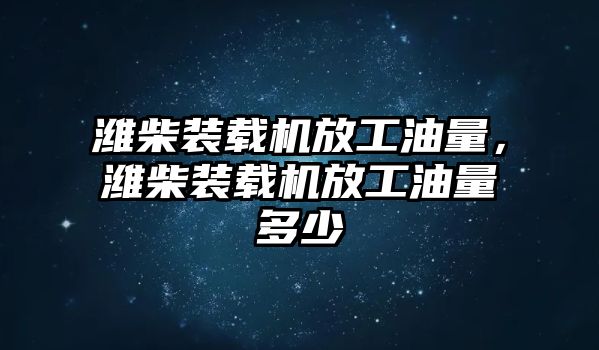 潍柴装载机放工油量，潍柴装载机放工油量多少